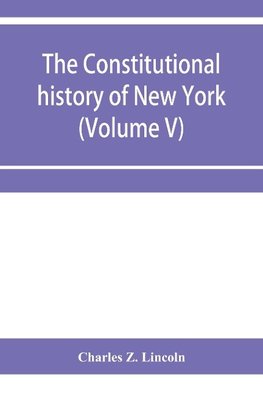 The Constitutional history of New York (Volume V)

Charles Z. Lincoln